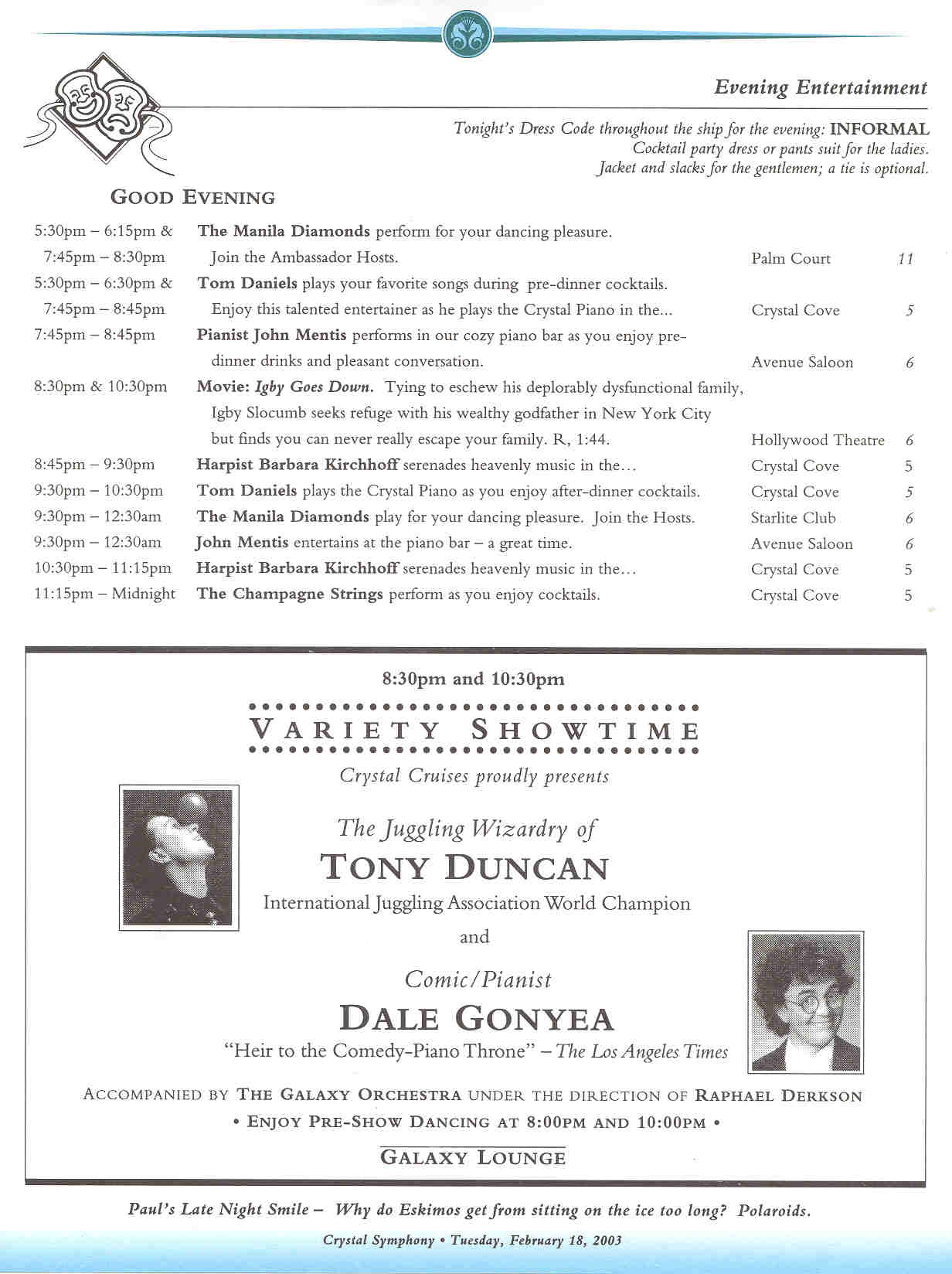 Evening Entertainment

Tonight's Dress Code throughout the ship for the evening: INFORMAL
Cocktail party dress or pants suit for the ladies.
Jacket and slacks for the gentlemen; a tie is optional.

GOOD EVENING

| | | | |
|---|---|---|---|
| 5:30pm – 6:15pm & 7:45pm – 8:30pm | The Manila Diamonds perform for your dancing pleasure. Join the Ambassador Hosts. | Palm Court | 11 |
| 5:30pm – 6:30pm & 7:45pm – 8:45pm | Tom Daniels plays your favorite songs during pre-dinner cocktails. Enjoy this talented entertainer as he plays the Crystal Piano in the... | Crystal Cove | 5 |
| 7:45pm – 8:45pm | Pianist John Mentis performs in our cozy piano bar as you enjoy pre-dinner drinks and pleasant conversation. | Avenue Saloon | 6 |
| 8:30pm & 10:30pm | Movie: Igby Goes Down. Tying to eschew his deplorably dysfunctional family, Igby Slocumb seeks refuge with his wealthy godfather in New York City but finds you can never really escape your family. R, 1:44. | Hollywood Theatre | 6 |
| 8:45pm – 9:30pm | Harpist Barbara Kirchhoff serenades heavenly music in the... | Crystal Cove | 5 |
| 9:30pm – 10:30pm | Tom Daniels plays the Crystal Piano as you enjoy after-dinner cocktails. | Crystal Cove | 5 |
| 9:30pm – 12:30am | The Manila Diamonds play for your dancing pleasure. Join the Hosts. | Starlite Club | 6 |
| 9:30pm – 12:30am | John Mentis entertains at the piano bar – a great time. | Avenue Saloon | 6 |
| 10:30pm – 11:15pm | Harpist Barbara Kirchhoff serenades heavenly music in the... | Crystal Cove | 5 |
| 11:15pm – Midnight | The Champagne Strings perform as you enjoy cocktails. | Crystal Cove | 5 |

8:30pm and 10:30pm

VARIETY SHOWTIME

Crystal Cruises proudly presents

The Juggling Wizardry of
TONY DUNCAN
International Juggling Association World Champion

and

Comic/Pianist
DALE GONYEA
"Heir to the Comedy-Piano Throne" – The Los Angeles Times

ACCOMPANIED BY THE GALAXY ORCHESTRA UNDER THE DIRECTION OF RAPHAEL DERKSON
• ENJOY PRE-SHOW DANCING AT 8:00PM AND 10:00PM •

GALAXY LOUNGE

Paul's Late Night Smile – Why do Eskimos get from sitting on the ice too long? Polaroids.

Crystal Symphony • Tuesday, February 18, 2003